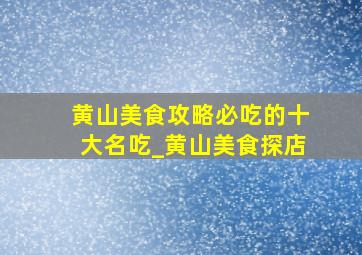 黄山美食攻略必吃的十大名吃_黄山美食探店